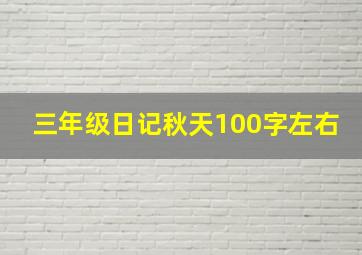 三年级日记秋天100字左右